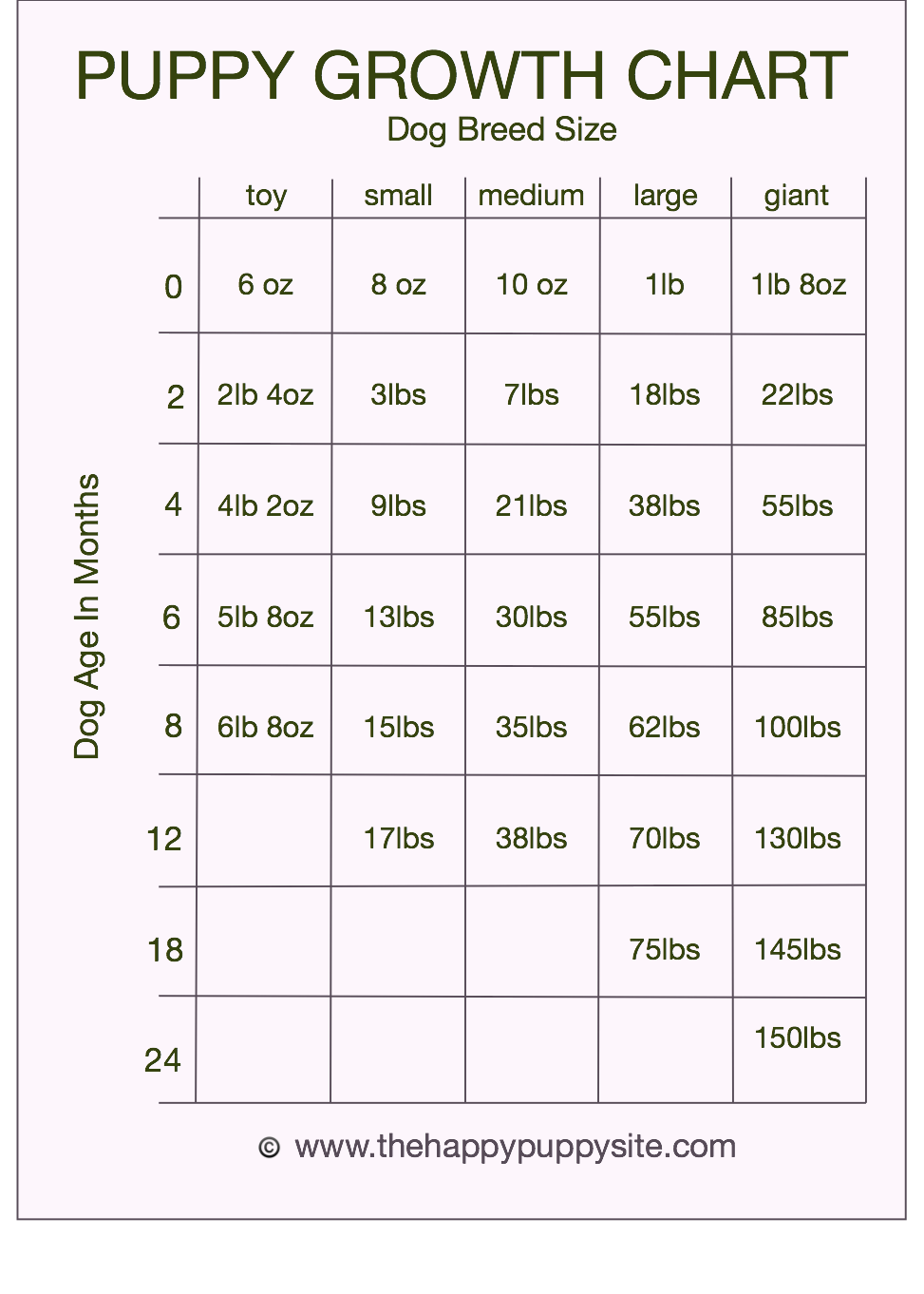 PUPPY GROWTH CHART

Dog Breed Size

Dog Age In Months

| | toy | small | medium | large | giant |
|---|---|---|---|---|---|
| 0 | 6 oz | 8 oz | 10 oz | 1lb | 1lb 8oz |
| 2 | 2lb 4oz | 3lbs | 7lbs | 18lbs | 22lbs |
| 4 | 4lb 2oz | 9lbs | 21lbs | 38lbs | 55lbs |
| 6 | 5lb 8oz | 13lbs | 30lbs | 55lbs | 85lbs |
| 8 | 6lb 8oz | 15lbs | 35lbs | 62lbs | 100lbs |
| 12 | | 17lbs | 38lbs | 70lbs | 130lbs |
| 18 | | | | 75lbs | 145lbs |
| 24 | | | | | 150lbs |

© www.thehappypuppysite.com